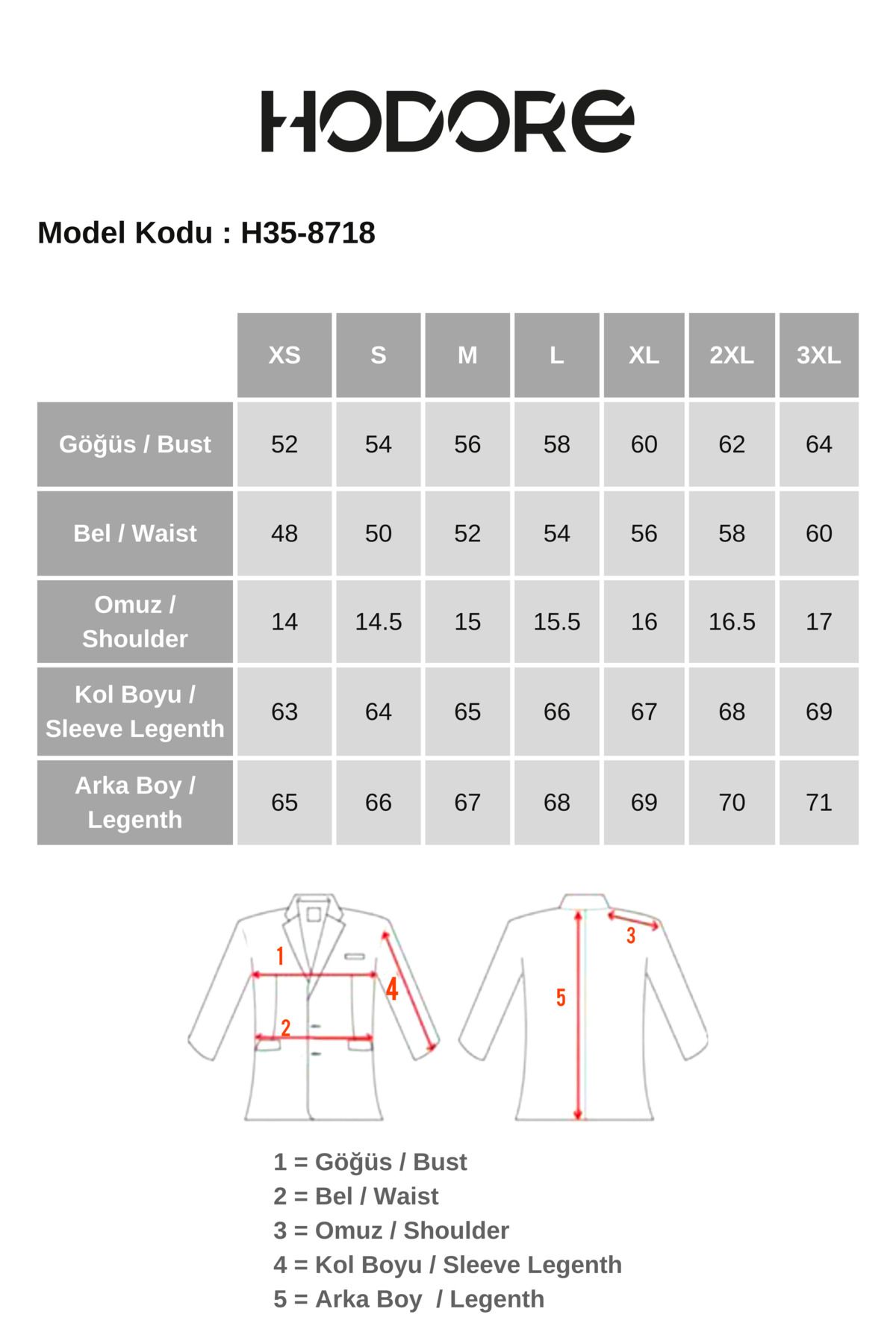 HODORE

Model Kodu : H35-8718

| | XS | S | M | L | XL | 2XL | 3XL |
|---|---|---|---|---|---|---|---|
| Göğüs / Bust | 52 | 54 | 56 | 58 | 60 | 62 | 64 |
| Bel / Waist | 48 | 50 | 52 | 54 | 56 | 58 | 60 |
| Omuz / Shoulder | 14 | 14.5 | 15 | 15.5 | 16 | 16.5 | 17 |
| Kol Boyu / Sleeve Legenth | 63 | 64 | 65 | 66 | 67 | 68 | 69 |
| Arka Boy / Legenth | 65 | 66 | 67 | 68 | 69 | 70 | 71 |

1
2
4
3
5

1 = Göğüs / Bust
2 = Bel / Waist
3 = Omuz / Shoulder
4 = Kol Boyu / Sleeve Legenth
5 = Arka Boy / Legenth